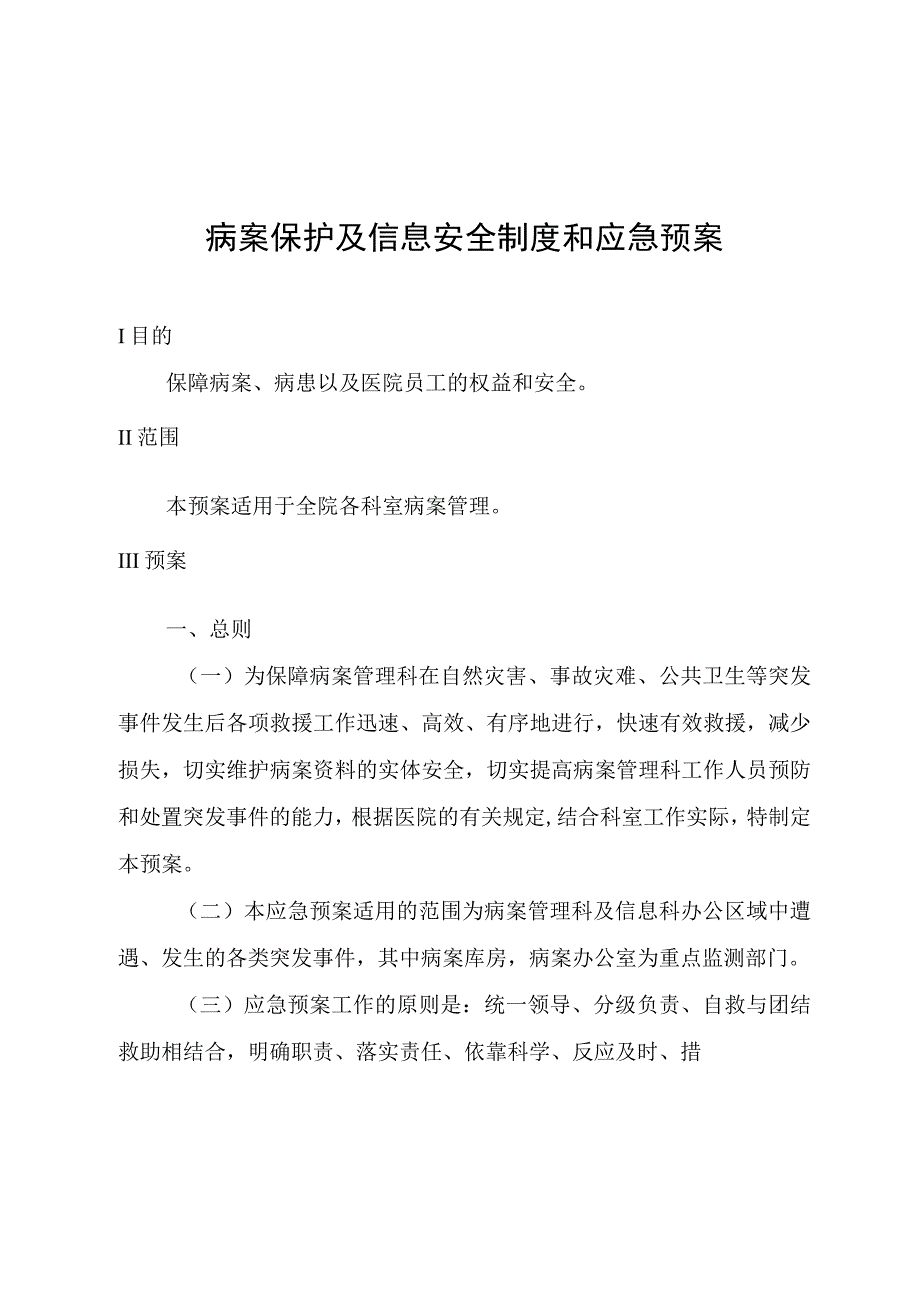 病案保护及信息安全制度和应急预案

I 目的

保障病案、病患以及医院员工的权益和安全。

II 范围

本预案适用于全院各科室病案管理。

III 预案

一、总则

（一）为保障病案管理科在自然灾害、事故灾难、公共卫生等突发事件发生后各项救援工作迅速、高效、有序地进行，快速有效救援，减少损失，切实维护病案资料的实体安全，切实提高病案管理科工作人员预防和处置突发事件的能力，根据医院的有关规定，结合科室工作实际，特制定本预案。

（二）本应急预案适用的范围为病案管理科及信息科办公区域中遭遇、发生的各类突发事件，其中病案库房，病案办公室为重点监测部门。

（三）应急预案工作的原则是：统一领导、分级负责、自救与团结救助相结合，明确职责、落实责任、依靠科学、反应及时、措